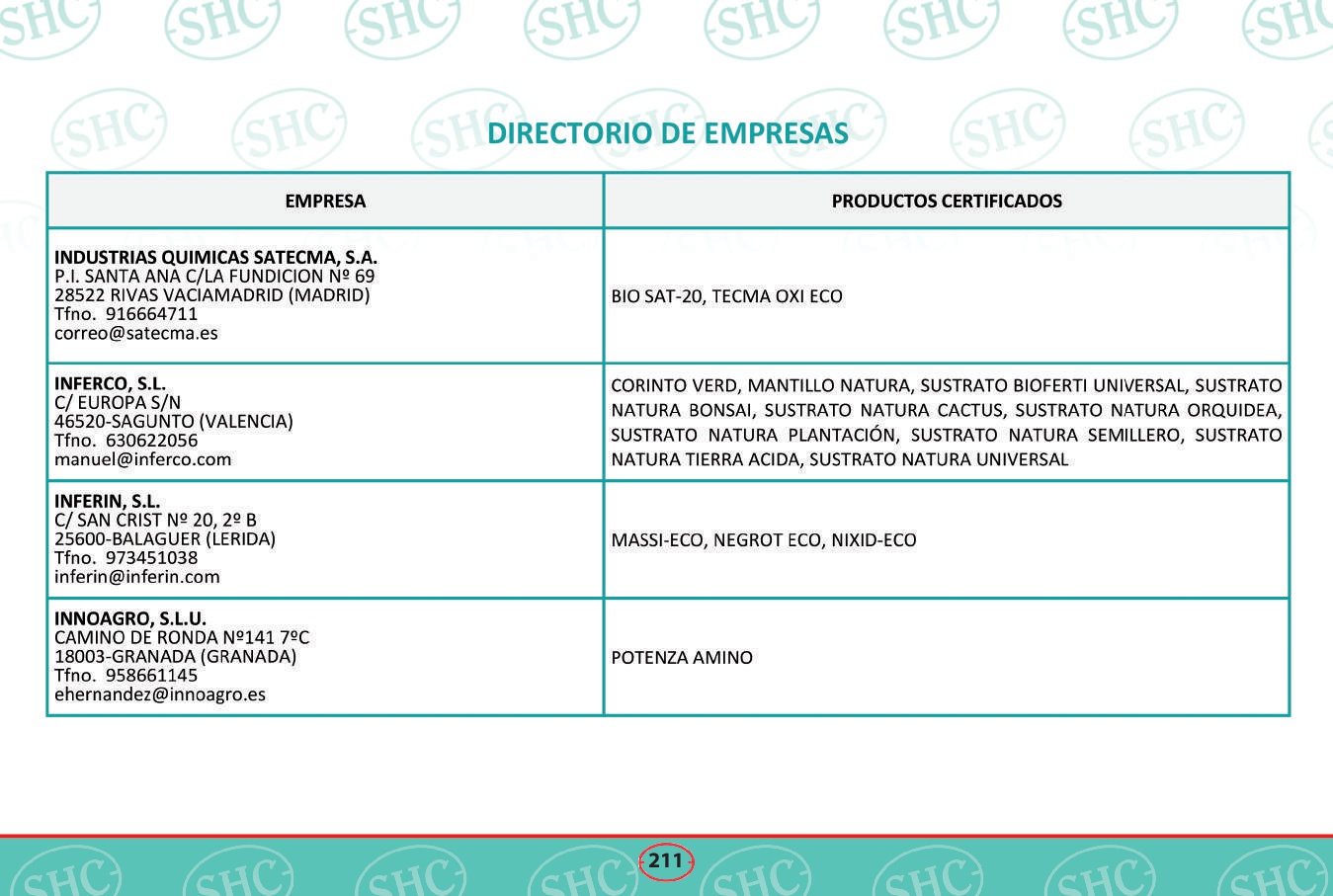 DIRECTORIO DE EMPRESAS

| EMPRESA | PRODUCTOS CERTIFICADOS |
|---|---|
| INDUSTRIAS QUIMICAS SATECMA, S.A. P.I. SANTA ANA C/LA FUNDICION Nº 69 28522 RIVAS VACIAMADRID (MADRID) Tfno. 916664711 correo@satecma.es | BIO SAT-20, TECMA OXI ECO |
| INFERCO, S.L. C/ EUROPA S/N 46520-SAGUNTO (VALENCIA) Tfno. 630622056 manuel@inferco.com | CORINTO VERD, MANTILLO NATURA, SUSTRATO BIOFERTI UNIVERSAL, SUSTRATO NATURA BONSAI, SUSTRATO NATURA CACTUS, SUSTRATO NATURA ORQUIDEA, SUSTRATO NATURA PLANTACIÓN, SUSTRATO NATURA SEMILLERO, SUSTRATO NATURA TIERRA ACIDA, SUSTRATO NATURA UNIVERSAL |
| INFERIN, S.L. C/ SAN CRIST Nº 20, 2º B 25600-BALAGUER (LERIDA) Tfno. 973451038 inferin@inferin.com | MASSI-ECO, NEGROT ECO, NIXID-ECO |
| INNOAGRO, S.L.U. CAMINO DE RONDA Nº141 7ºC 18003-GRANADA (GRANADA) Tfno. 958661145 ehernandez@innoagro.es | POTENZA AMINO |

211

SHC